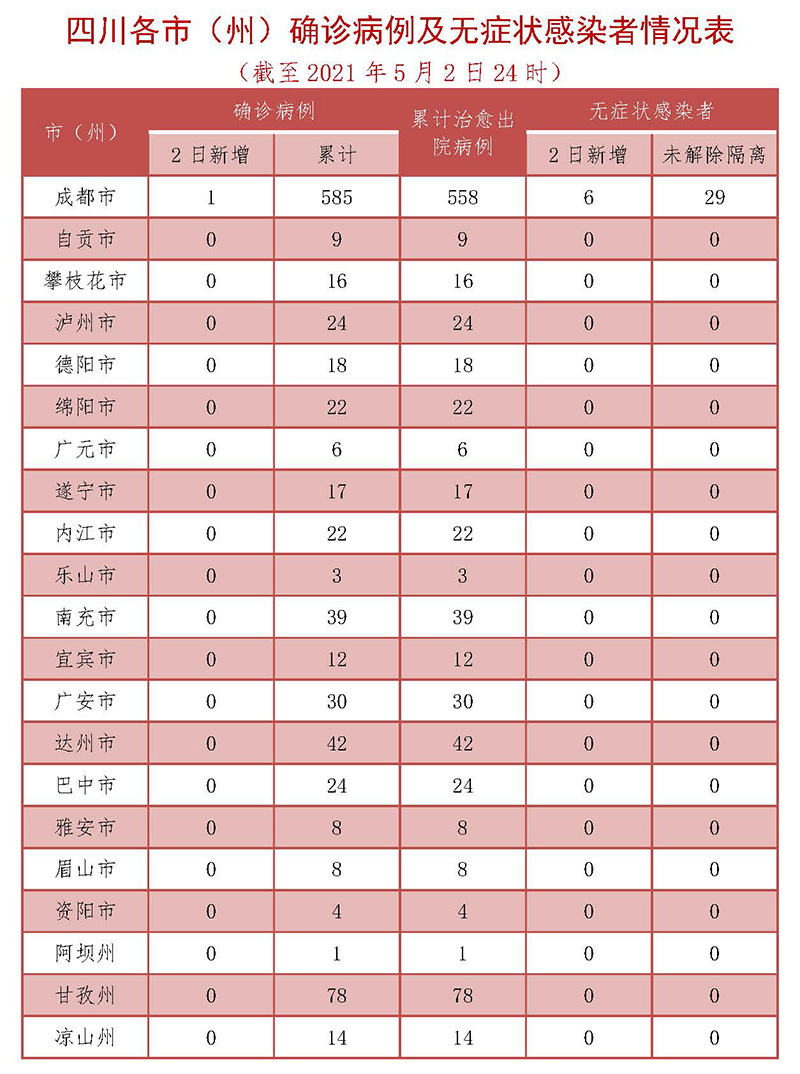 四川各市（州）确诊病例及无症状感染者情况表

（截至 2021 年 5 月 2 日 24 时）

| 市（州） | 确诊病例 2 日新增 | 确诊病例 累计 | 累计治愈出院病例 | 无症状感染者 2 日新增 | 无症状感染者 未解除隔离 |
|---|---|---|---|---|---|
| 成都市 | 1 | 585 | 558 | 6 | 29 |
| 自贡市 | 0 | 9 | 9 | 0 | 0 |
| 攀枝花市 | 0 | 16 | 16 | 0 | 0 |
| 泸州市 | 0 | 24 | 24 | 0 | 0 |
| 德阳市 | 0 | 18 | 18 | 0 | 0 |
| 绵阳市 | 0 | 22 | 22 | 0 | 0 |
| 广元市 | 0 | 6 | 6 | 0 | 0 |
| 遂宁市 | 0 | 17 | 17 | 0 | 0 |
| 内江市 | 0 | 22 | 22 | 0 | 0 |
| 乐山市 | 0 | 3 | 3 | 0 | 0 |
| 南充市 | 0 | 39 | 39 | 0 | 0 |
| 宜宾市 | 0 | 12 | 12 | 0 | 0 |
| 广安市 | 0 | 30 | 30 | 0 | 0 |
| 达州市 | 0 | 42 | 42 | 0 | 0 |
| 巴中市 | 0 | 24 | 24 | 0 | 0 |
| 雅安市 | 0 | 8 | 8 | 0 | 0 |
| 眉山市 | 0 | 8 | 8 | 0 | 0 |
| 资阳市 | 0 | 4 | 4 | 0 | 0 |
| 阿坝州 | 0 | 1 | 1 | 0 | 0 |
| 甘孜州 | 0 | 78 | 78 | 0 | 0 |
| 凉山州 | 0 | 14 | 14 | 0 | 0 |